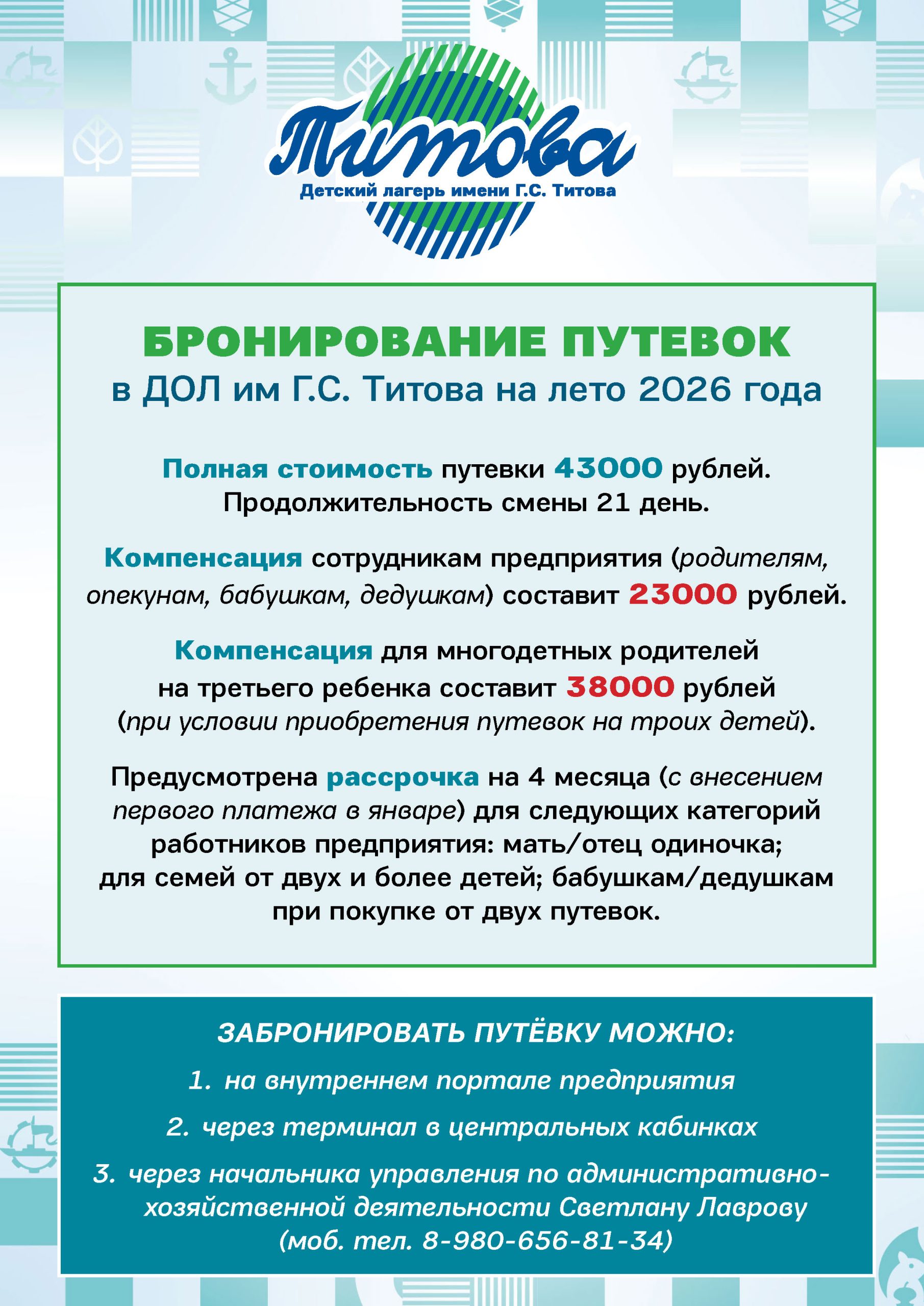 Титова
Детский лагерь имени Г.С. Титова

БРОНИРОВАНИЕ ПУТЕВОК
в ДОЛ им Г.С. Титова на лето 2026 года

Полная стоимость путевки 43000 рублей. Продолжительность смены 21 день.

Компенсация сотрудникам предприятия (родителям, опекунам, бабушкам, дедушкам) составит 23000 рублей.

Компенсация для многодетных родителей на третьего ребенка составит 38000 рублей (при условии приобретения путевок на троих детей).

Предусмотрена рассрочка на 4 месяца (с внесением первого платежа в январе) для следующих категорий работников предприятия: мать/отец одиночка; для семей от двух и более детей; бабушкам/дедушкам при покупке от двух путевок.

ЗАБРОНИРОВАТЬ ПУТЁВКУ МОЖНО:
1. на внутреннем портале предприятия
2. через терминал в центральных кабинках
3. через начальника управления по административно-хозяйственной деятельности Светлану Лаврову (моб. тел. 8-980-656-81-34)